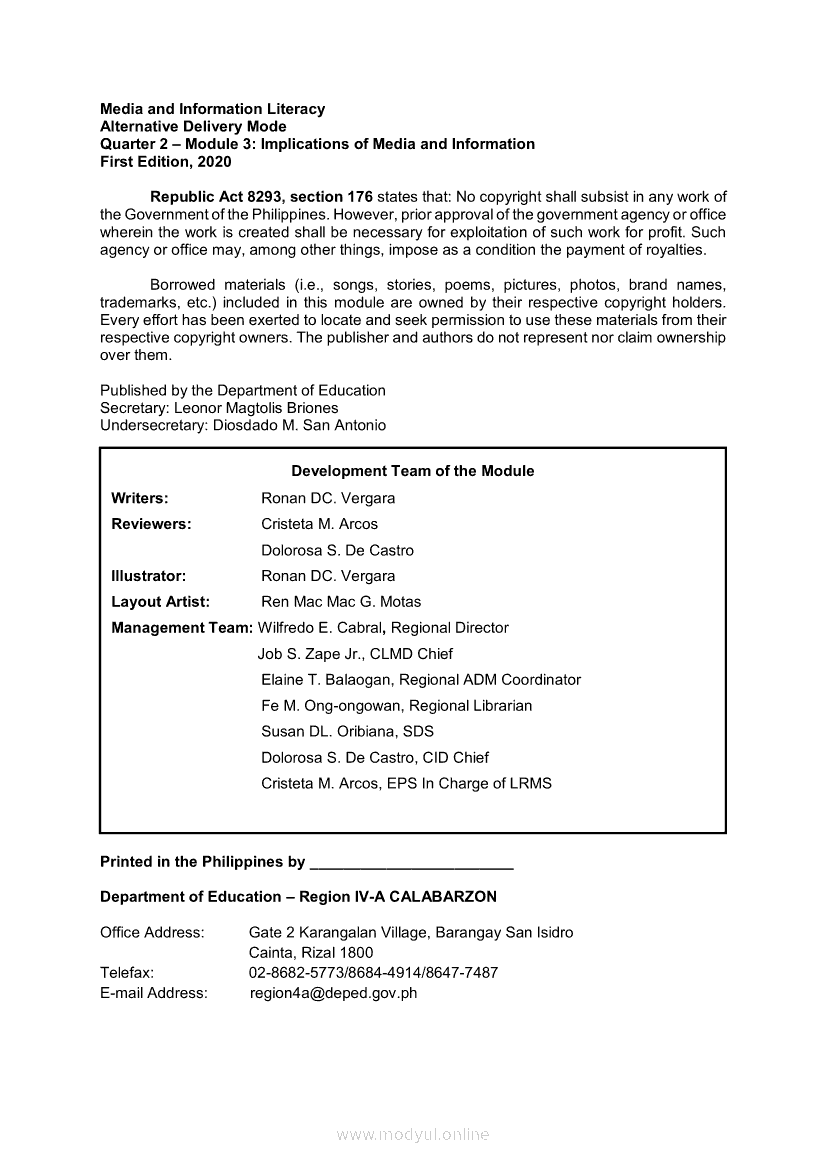 Media and Information Literacy
Alternative Delivery Mode
Quarter 2 – Module 3: Implications of Media and Information
First Edition, 2020

Republic Act 8293, section 176 states that: No copyright shall subsist in any work of the Government of the Philippines. However, prior approval of the government agency or office wherein the work is created shall be necessary for exploitation of such work for profit. Such agency or office may, among other things, impose as a condition the payment of royalties.

Borrowed materials (i.e., songs, stories, poems, pictures, photos, brand names, trademarks, etc.) included in this module are owned by their respective copyright holders. Every effort has been exerted to locate and seek permission to use these materials from their respective copyright owners. The publisher and authors do not represent nor claim ownership over them.

Published by the Department of Education
Secretary: Leonor Magtolis Briones
Undersecretary: Diosdado M. San Antonio

Development Team of the Module
Writers: Ronan DC. Vergara
Reviewers: Cristeta M. Arcos
Dolorosa S. De Castro
Illustrator: Ronan DC. Vergara
Layout Artist: Ren Mac Mac G. Motas
Management Team: Wilfredo E. Cabral, Regional Director
Job S. Zape Jr., CLMD Chief
Elaine T. Balaogan, Regional ADM Coordinator
Fe M. Ong-ongowan, Regional Librarian
Susan DL. Oribiana, SDS
Dolorosa S. De Castro, CID Chief
Cristeta M. Arcos, EPS In Charge of LRMS

Printed in the Philippines by ________________________

Department of Education – Region IV-A CALABARZON

Office Address: Gate 2 Karangalan Village, Barangay San Isidro
Cainta, Rizal 1800
Telefax: 02-8682-5773/8684-4914/8647-7487
E-mail Address: region4a@deped.gov.ph

www.modyul.online